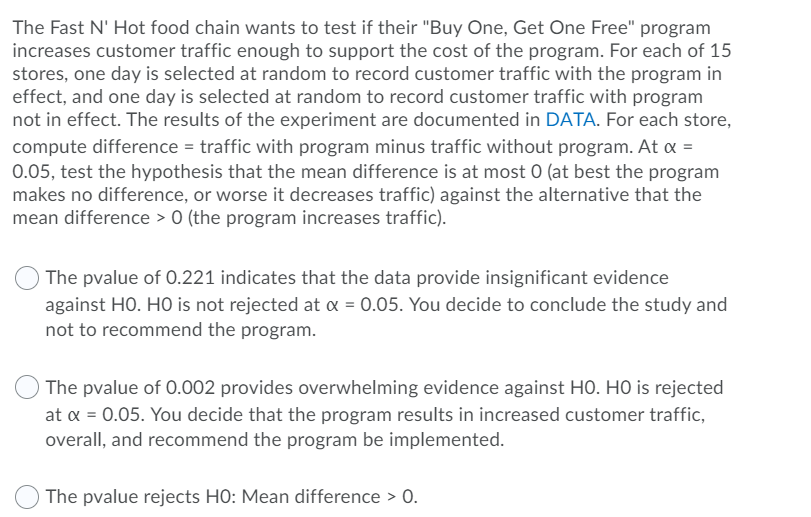 The Fast N' Hot food chain wants to test if their "Buy One, Get One Free" program increases customer traffic enough to support the cost of the program. For each of 15 stores, one day is selected at random to record customer traffic with the program in effect, and one day is selected at random to record customer traffic with program not in effect. The results of the experiment are documented in DATA. For each store, compute difference = traffic with program minus traffic without program. At $\alpha$ = 0.05, test the hypothesis that the mean difference is at most 0 (at best the program makes no difference, or worse it decreases traffic) against the alternative that the mean difference > 0 (the program increases traffic).

The pvalue of 0.221 indicates that the data provide insignificant evidence against H0. H0 is not rejected at $\alpha$ = 0.05. You decide to conclude the study and not to recommend the program.

The pvalue of 0.002 provides overwhelming evidence against H0. H0 is rejected at $\alpha$ = 0.05. You decide that the program results in increased customer traffic, overall, and recommend the program be implemented.

The pvalue rejects H0: Mean difference > 0.